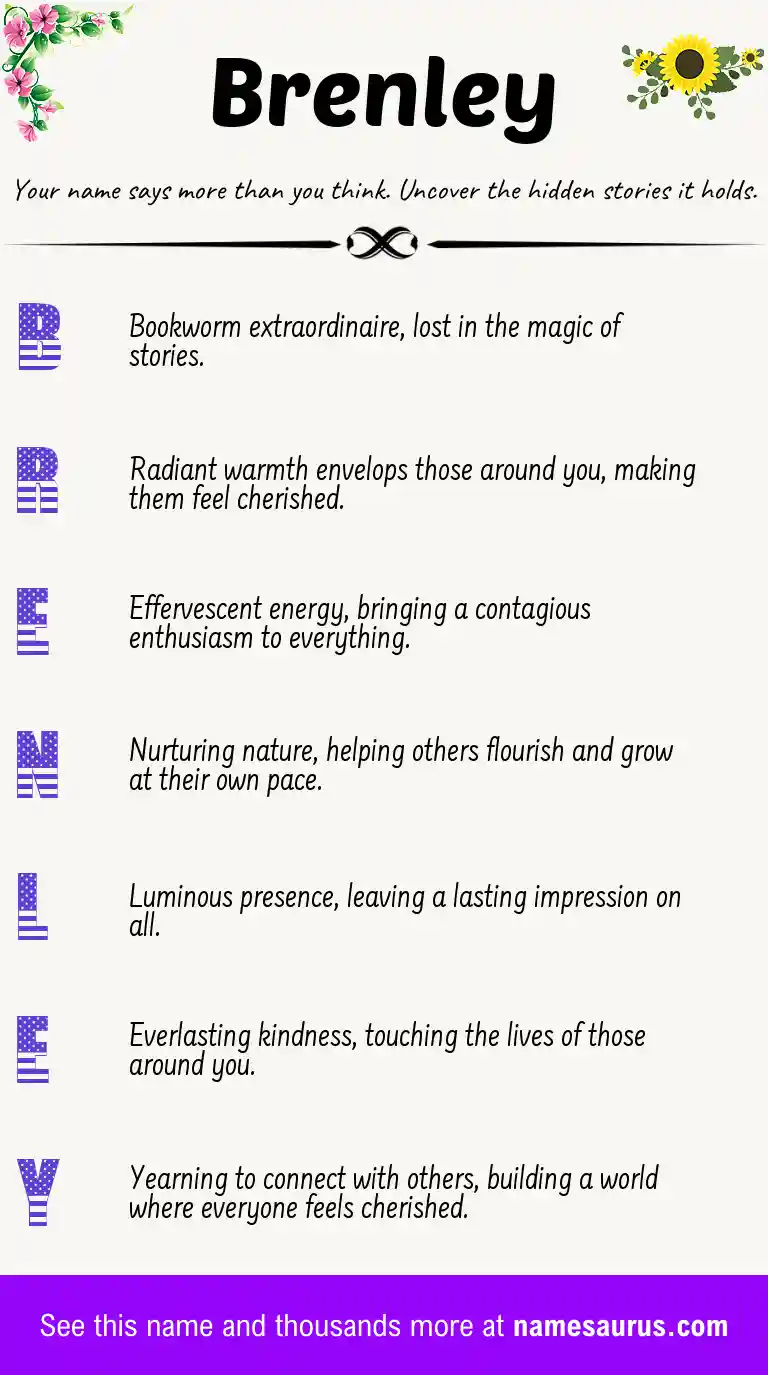 Brenley

Your name says more than you think. Uncover the hidden stories it holds.

B

Bookworm extraordinaire, lost in the magic of stories.

R

Radiant warmth envelops those around you, making them feel cherished.

E

Effervescent energy, bringing a contagious enthusiasm to everything.

N

Nurturing nature, helping others flourish and grow at their own pace.

L

Luminous presence, leaving a lasting impression on all.

E

Everlasting kindness, touching the lives of those around you.

Y

Yearning to connect with others, building a world where everyone feels cherished.

See this name and thousands more at namesaurus.com